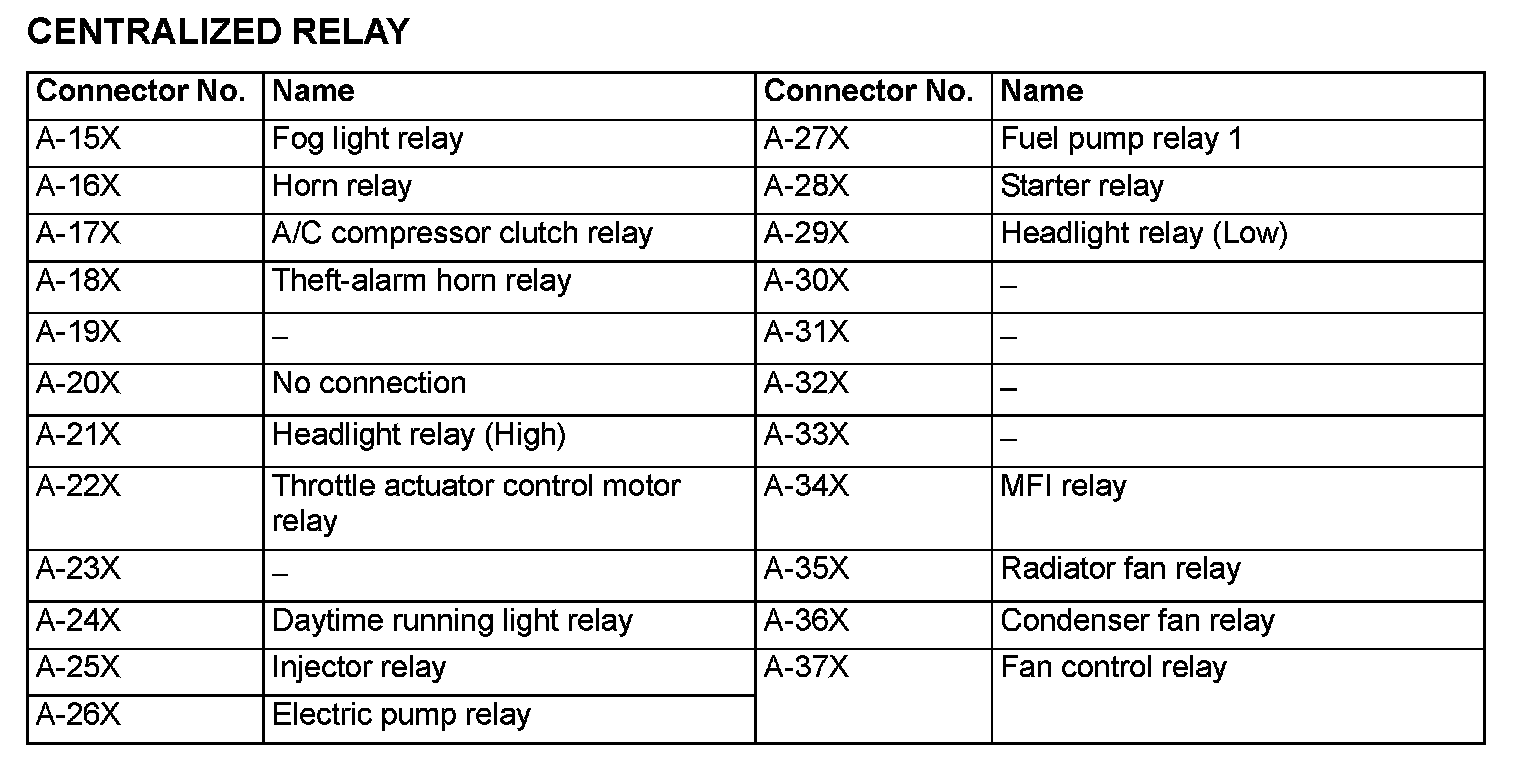 CENTRALIZED RELAY

| Connector No. | Name | Connector No. | Name |
|---|---|---|---|
| A-15X | Fog light relay | A-27X | Fuel pump relay 1 |
| A-16X | Horn relay | A-28X | Starter relay |
| A-17X | A/C compressor clutch relay | A-29X | Headlight relay (Low) |
| A-18X | Theft-alarm horn relay | A-30X | – |
| A-19X | – | A-31X | – |
| A-20X | No connection | A-32X | – |
| A-21X | Headlight relay (High) | A-33X | – |
| A-22X | Throttle actuator control motor relay | A-34X | MFI relay |
| A-23X | – | A-35X | Radiator fan relay |
| A-24X | Daytime running light relay | A-36X | Condenser fan relay |
| A-25X | Injector relay | A-37X | Fan control relay |
| A-26X | Electric pump relay | | |